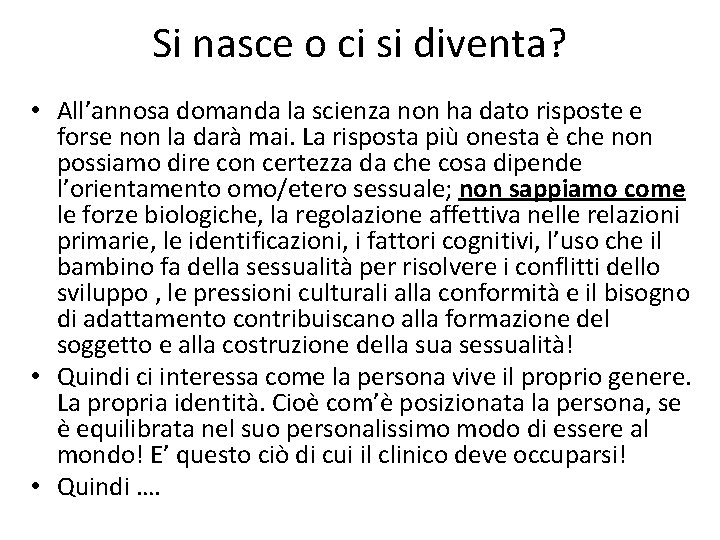 Si nasce o ci si diventa?

• All’annosa domanda la scienza non ha dato risposte e forse non la darà mai. La risposta più onesta è che non possiamo dire con certezza da che cosa dipende l’orientamento omo/etero sessuale; non sappiamo come le forze biologiche, la regolazione affettiva nelle relazioni primarie, le identificazioni, i fattori cognitivi, l’uso che il bambino fa della sessualità per risolvere i conflitti dello sviluppo , le pressioni culturali alla conformità e il bisogno di adattamento contribuiscano alla formazione del soggetto e alla costruzione della sua sessualità!
• Quindi ci interessa come la persona vive il proprio genere. La propria identità. Cioè com’è posizionata la persona, se è equilibrata nel suo personalissimo modo di essere al mondo! E’ questo ciò di cui il clinico deve occuparsi!
• Quindi ….